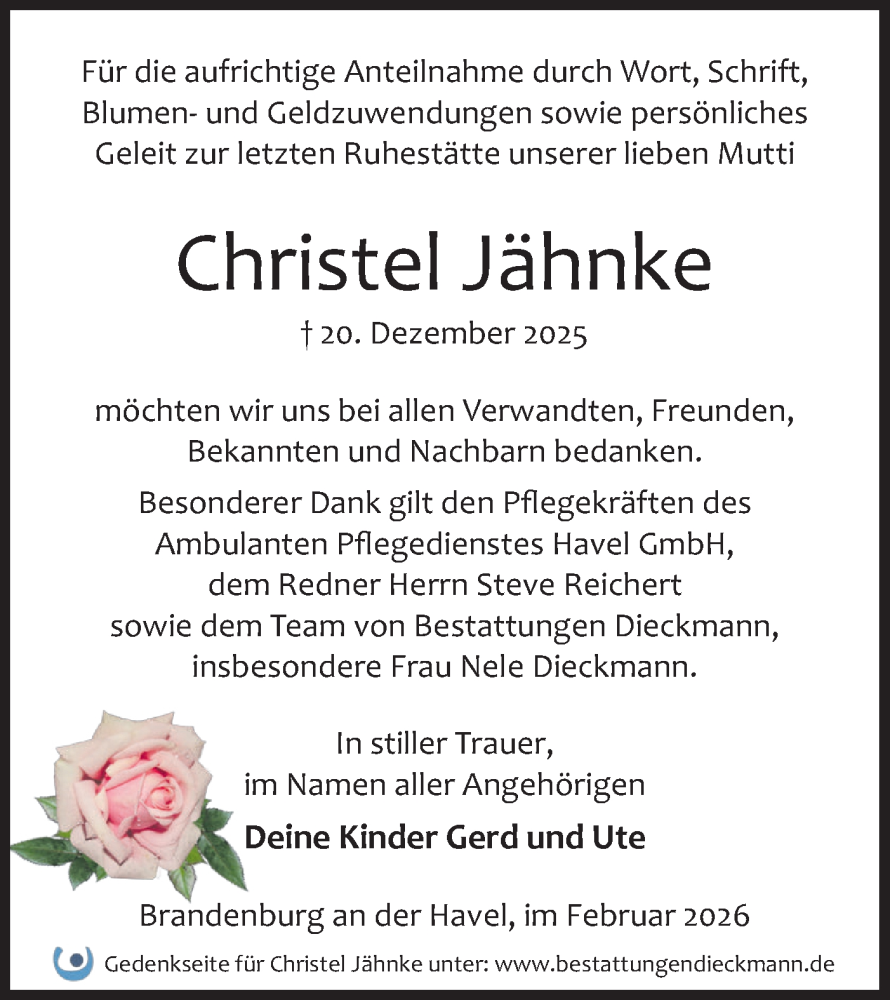 Für die aufrichtige Anteilnahme durch Wort, Schrift, Blumen- und Geldzuwendungen sowie persönliches Geleit zur letzten Ruhestätte unserer lieben Mutti

Christel Jähnke

† 20. Dezember 2025

möchten wir uns bei allen Verwandten, Freunden, Bekannten und Nachbarn bedanken.

Besonderer Dank gilt den Pflegekräften des Ambulanten Pflegedienstes Havel GmbH, dem Redner Herrn Steve Reichert sowie dem Team von Bestattungen Dieckmann, insbesondere Frau Nele Dieckmann.

In stiller Trauer, im Namen aller Angehörigen

Deine Kinder Gerd und Ute

Brandenburg an der Havel, im Februar 2026

Gedenkseite für Christel Jähnke unter: www.bestattungendieckmann.de